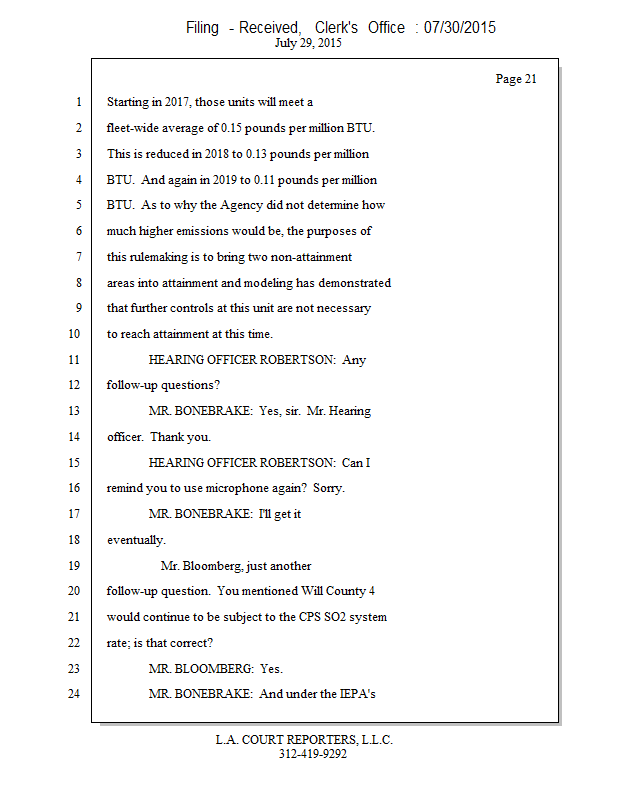 Filing - Received, Clerk's Office : 07/30/2015
July 29, 2015

Page 21

1 Starting in 2017, those units will meet a
2 fleet-wide average of 0.15 pounds per million BTU.
3 This is reduced in 2018 to 0.13 pounds per million
4 BTU. And again in 2019 to 0.11 pounds per million
5 BTU. As to why the Agency did not determine how
6 much higher emissions would be, the purposes of
7 this rulemaking is to bring two non-attainment
8 areas into attainment and modeling has demonstrated
9 that further controls at this unit are not necessary
10 to reach attainment at this time.
11 HEARING OFFICER ROBERTSON: Any
12 follow-up questions?
13 MR. BONEBRAKE: Yes, sir. Mr. Hearing
14 officer. Thank you.
15 HEARING OFFICER ROBERTSON: Can I
16 remind you to use microphone again? Sorry.
17 MR. BONEBRAKE: I'll get it
18 eventually.
19 Mr. Bloomberg, just another
20 follow-up question. You mentioned Will County 4
21 would continue to be subject to the CPS SO2 system
22 rate; is that correct?
23 MR. BLOOMBERG: Yes.
24 MR. BONEBRAKE: And under the IEPA's

L.A. COURT REPORTERS, L.L.C.
312-419-9292